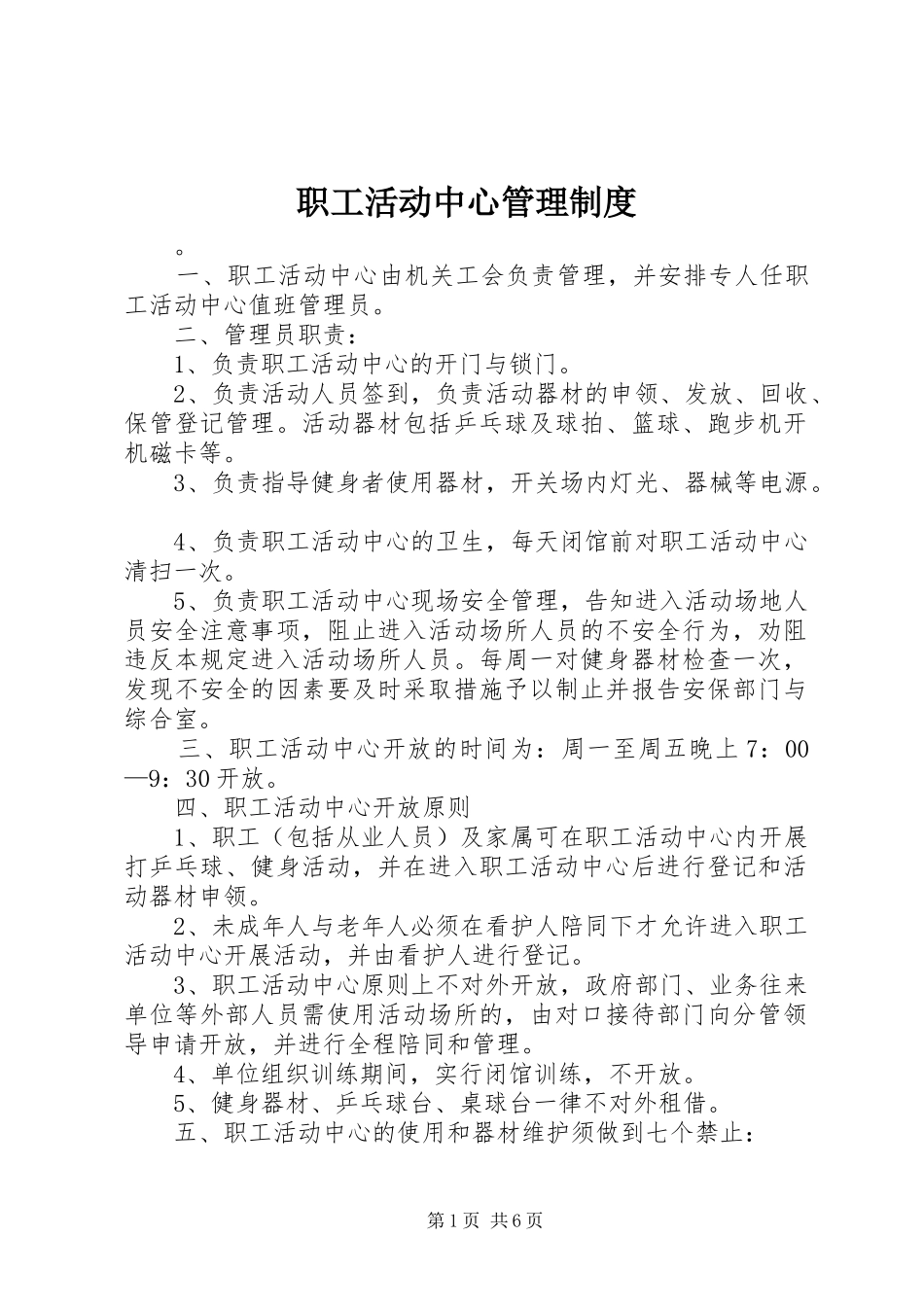 职工活动中心管理制度

。

一、职工活动中心由机关工会负责管理，并安排专人任职工活动中心值班管理员。

二、管理员职责：

1、负责职工活动中心的开门与锁门。

2、负责活动人员签到，负责活动器材的申领、发放、回收、保管登记管理。活动器材包括乒乓球及球拍、篮球、跑步机开机磁卡等。

3、负责指导健身者使用器材，开关场内灯光、器械等电源。

4、负责职工活动中心的卫生，每天闭馆前对职工活动中心清扫一次。

5、负责职工活动中心现场安全管理，告知进入活动场地人员安全注意事项，阻止进入活动场所人员的不安全行为，劝阻违反本规定进入活动场所人员。每周一对健身器材检查一次，发现不安全的因素要及时采取措施予以制止并报告安保部门与综合室。

三、职工活动中心开放的时间为：周一至周五晚上7：00—9：30开放。

四、职工活动中心开放原则

1、职工（包括从业人员）及家属可在职工活动中心内开展打乒乓球、健身活动，并在进入职工活动中心后进行登记和活动器材申领。

2、未成年人与老年人必须在看护人陪同下才允许进入职工活动中心开展活动，并由看护人进行登记。

3、职工活动中心原则上不对外开放，政府部门、业务往来单位等外部人员需使用活动场所的，由对口接待部门向分管领导申请开放，并进行全程陪同和管理。

4、单位组织训练期间，实行闭馆训练，不开放。

5、健身器材、乒乓球台、桌球台一律不对外租借。

五、职工活动中心的使用和器材维护须做到七个禁止：

第1页 共6页